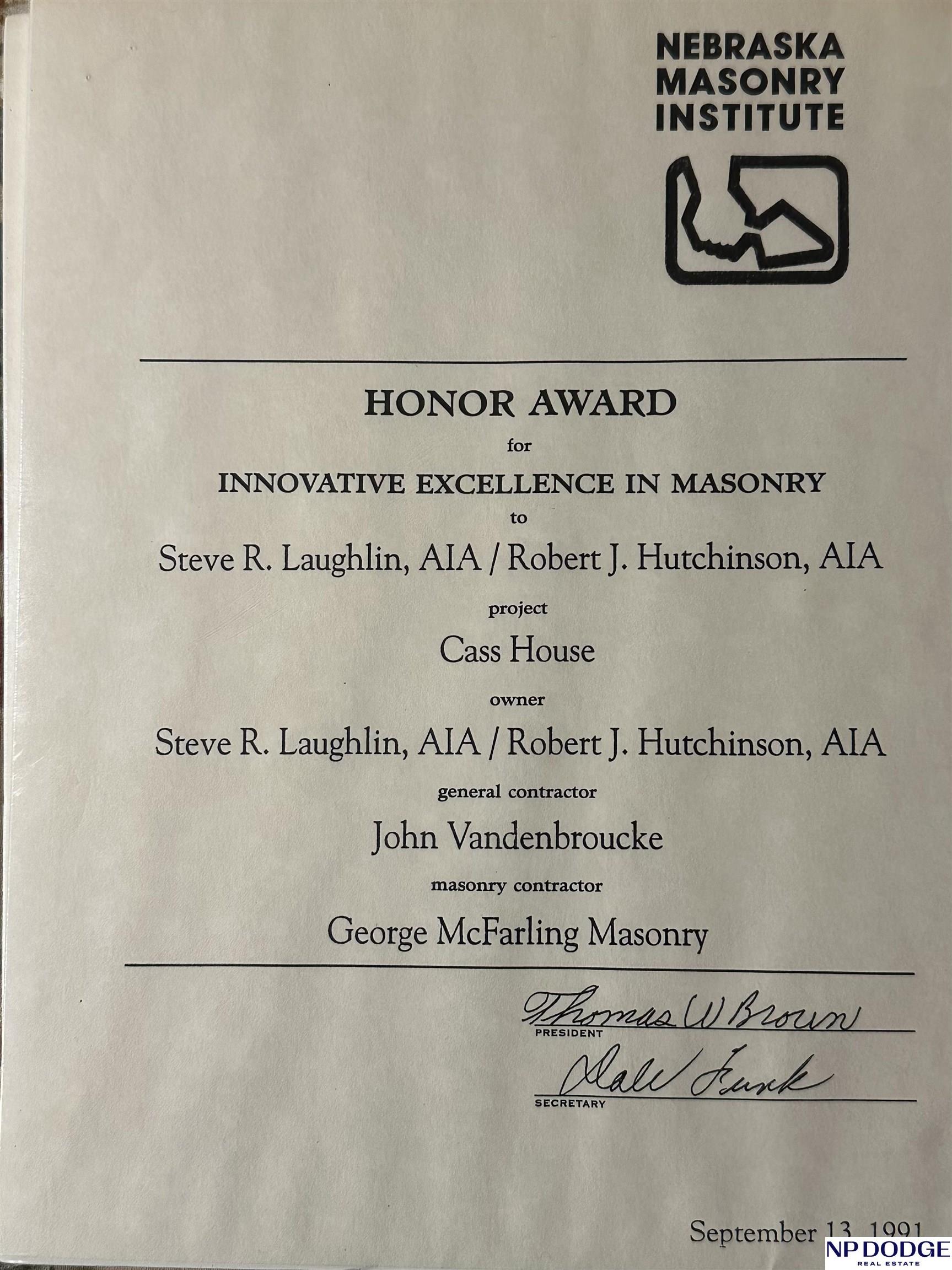 NEBRASKA MASONRY INSTITUTE

HONOR AWARD
for
INNOVATIVE EXCELLENCE IN MASONRY
to
Steve R. Laughlin, AIA / Robert J. Hutchinson, AIA
project
Cass House
owner
Steve R. Laughlin, AIA / Robert J. Hutchinson, AIA
general contractor
John Vandenbroucke
masonry contractor
George McFarling Masonry

Thomas W Brown
PRESIDENT
Dale Funk
SECRETARY

September 13, 1991

NP DODGE
REAL ESTATE